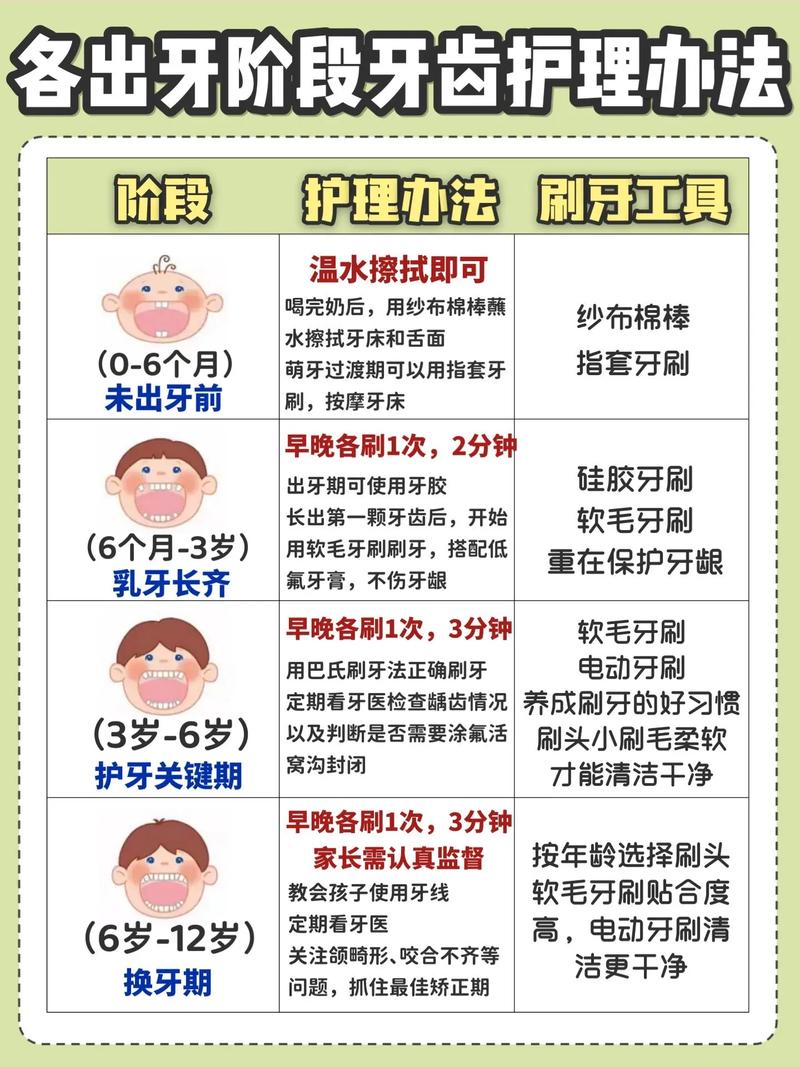 各出牙阶段牙齿护理办法

| 阶段 | 护理办法 | 刷牙工具 |
|---|---|---|
| （0-6个月）未出牙前 | 温水擦拭即可 喝完奶后，用纱布棉棒蘸水擦拭牙床和舌面 萌牙过渡期可以用指套牙刷，按摩牙床 | 纱布棉棒 指套牙刷 |
| （6个月-3岁）乳牙长齐 | 早晚各刷1次，2分钟 出牙期可使用牙胶 长出第一颗牙齿后，开始用软毛牙刷刷牙，搭配低氟牙膏，不伤牙龈 | 硅胶牙刷 软毛牙刷 重在保护牙龈 |
| （3岁-6岁）护牙关键期 | 早晚各刷1次，3分钟 用巴氏刷牙法正确刷牙 定期看牙医检查龋齿情况以及判断是否需要涂氟活窝沟封闭 | 软毛牙刷 电动牙刷 养成刷牙的好习惯 刷头小刷毛柔软 才能清洁干净 |
| （6岁-12岁）换牙期 | 早晚各刷1次，3分钟 家长需认真监督 教会孩子使用牙线 定期看牙医 关注颌畸形、咬合不齐等问题，抓住最佳矫正期 | 按年龄选择刷头 软毛牙刷贴合度高，电动牙刷清洁更干净 |